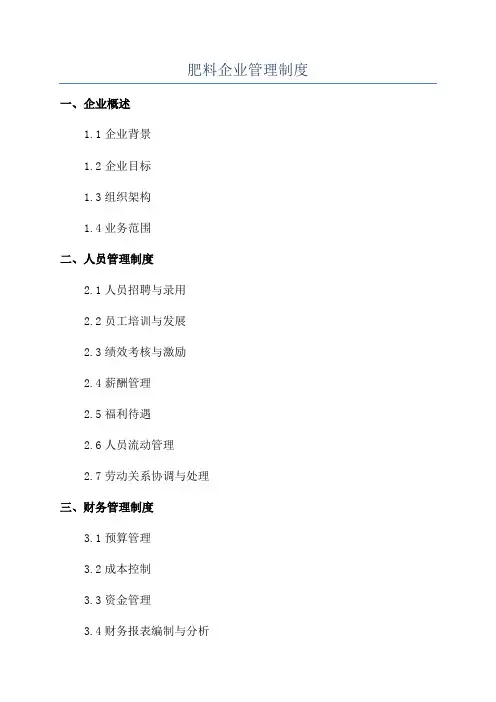 肥料企业管理制度

一、企业概述

1.1企业背景

1.2企业目标

1.3组织架构

1.4业务范围

二、人员管理制度

2.1人员招聘与录用

2.2员工培训与发展

2.3绩效考核与激励

2.4薪酬管理

2.5福利待遇

2.6人员流动管理

2.7劳动关系协调与处理

三、财务管理制度

3.1预算管理

3.2成本控制

3.3资金管理

3.4财务报表编制与分析